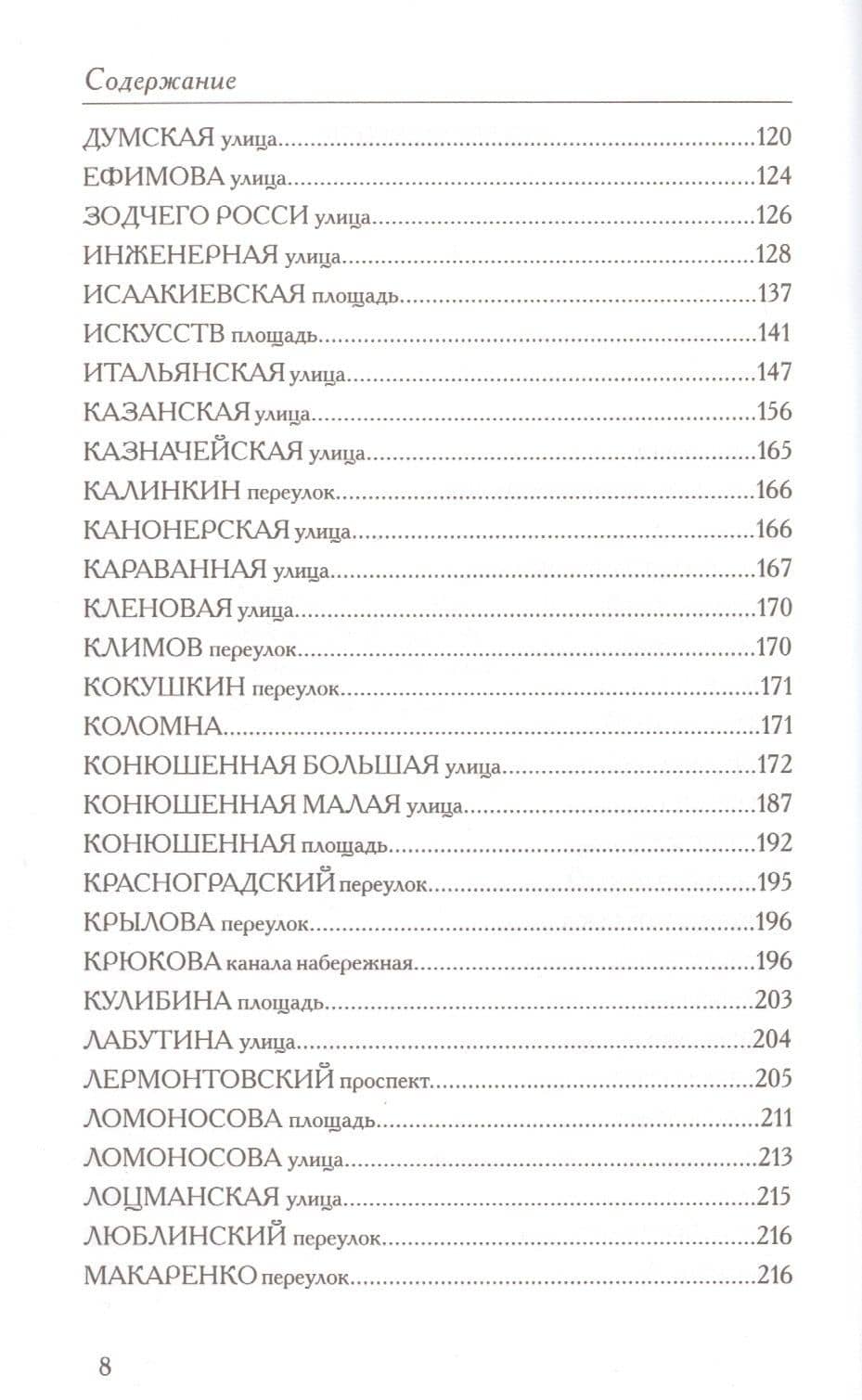 Содержание

ДУМСКАЯ улица 120
ЕФИМОВА улица 124
ЗОДЧЕГО РОССИ улица 126
ИНЖЕНЕРНАЯ улица 128
ИСААКИЕВСКАЯ площадь 137
ИСКУССТВ площадь 141
ИТАЛЬЯНСКАЯ улица 147
КАЗАНСКАЯ улица 156
КАЗНАЧЕЙСКАЯ улица 165
КАЛИНКИН переулок 166
КАНОНЕРСКАЯ улица 166
КАРАВАННАЯ улица 167
КЛЕНОВАЯ улица 170
КЛИМОВ переулок 170
КОКУШКИН переулок 171
КОЛОМНА 171
КОНЮШЕННАЯ БОЛЬШАЯ улица 172
КОНЮШЕННАЯ МАЛАЯ улица 187
КОНЮШЕННАЯ площадь 192
КРАСНОГРАДСКИЙ переулок 195
КРЫЛОВА переулок 196
КРЮКОВА канала набережная 196
КУЛИБИНА площадь 203
ЛАБУТИНА улица 204
ЛЕРМОНТОВСКИЙ проспект 205
ЛОМОНОСОВА площадь 211
ЛОМОНОСОВА улица 213
ЛОЦМАНСКАЯ улица 215
ЛЮБЛИНСКИЙ переулок 216
МАКАРЕНКО переулок 216

8